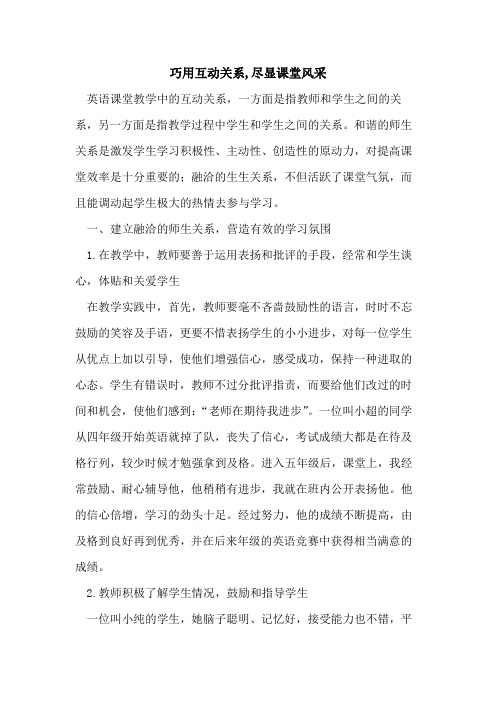 巧用互动关系,尽显课堂风采

英语课堂教学中的互动关系，一方面是指教师和学生之间的关系，另一方面是指教学过程中学生和学生之间的关系。和谐的师生关系是激发学生学习积极性、主动性、创造性的原动力，对提高课堂效率是十分重要的；融洽的生生关系，不但活跃了课堂气氛，而且能调动起学生极大的热情去参与学习。

一、建立融洽的师生关系，营造有效的学习氛围

1.在教学中，教师要善于运用表扬和批评的手段，经常和学生谈心，体贴和关爱学生

在教学实践中，首先，教师要毫不吝啬鼓励性的语言，时时不忘鼓励的笑容及手语，更要不惜表扬学生的小小进步，对每一位学生从优点上加以引导，使他们增强信心，感受成功，保持一种进取的心态。学生有错误时，教师不过分批评指责，而要给他们改过的时间和机会，使他们感到：“老师在期待我进步”。一位叫小超的同学从四年级开始英语就掉了队，丧失了信心，考试成绩大都是在待及格行列，较少时候才勉强拿到及格。进入五年级后，课堂上，我经常鼓励、耐心辅导他，他稍稍有进步，我就在班内公开表扬他。他的信心倍增，学习的劲头十足。经过努力，他的成绩不断提高，由及格到良好再到优秀，并在后来年级的英语竞赛中获得相当满意的成绩。

2.教师积极了解学生情况，鼓励和指导学生

一位叫小纯的学生，她脑子聪明、记忆好，接受能力也不错，平